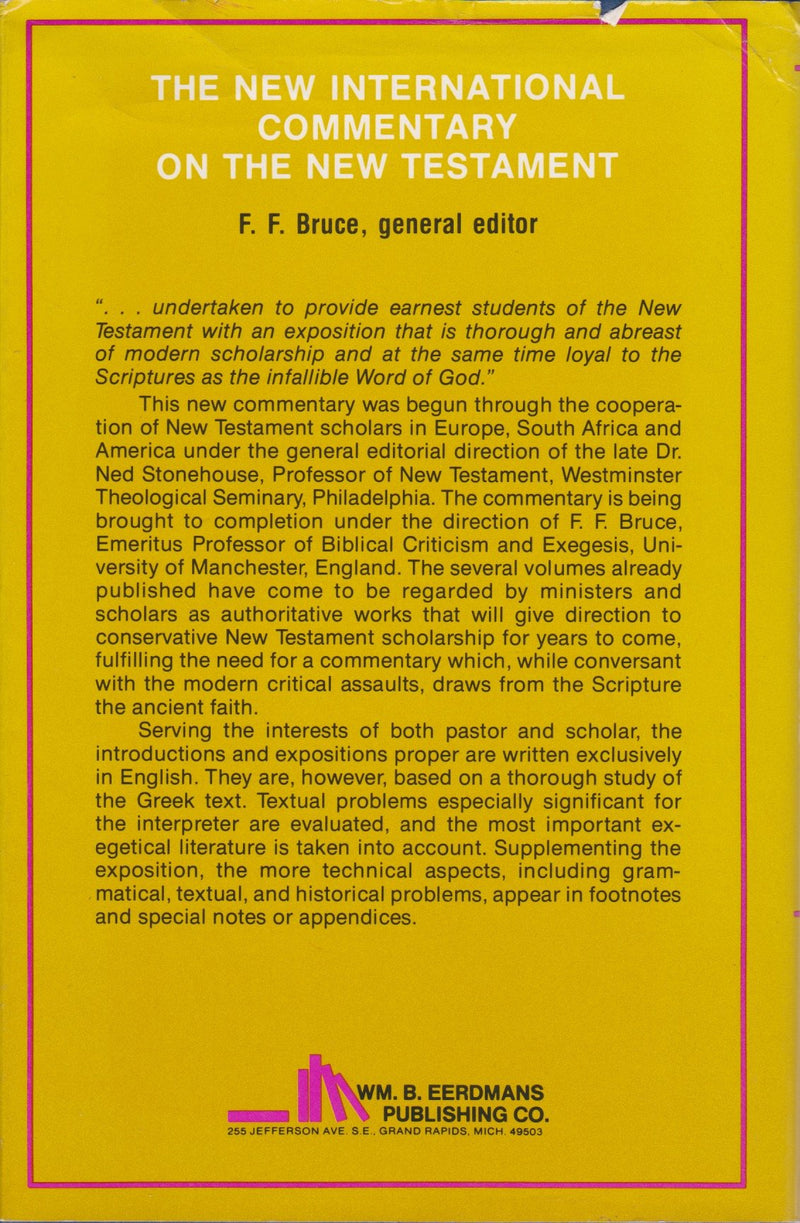 THE NEW INTERNATIONAL COMMENTARY ON THE NEW TESTAMENT

F. F. Bruce, general editor

". . . undertaken to provide earnest students of the New Testament with an exposition that is thorough and abreast of modern scholarship and at the same time loyal to the Scriptures as the infallible Word of God."

This new commentary was begun through the cooperation of New Testament scholars in Europe, South Africa and America under the general editorial direction of the late Dr. Ned Stonehouse, Professor of New Testament, Westminster Theological Seminary, Philadelphia. The commentary is being brought to completion under the direction of F. F. Bruce, Emeritus Professor of Biblical Criticism and Exegesis, University of Manchester, England. The several volumes already published have come to be regarded by ministers and scholars as authoritative works that will give direction to conservative New Testament scholarship for years to come, fulfilling the need for a commentary which, while conversant with the modern critical assaults, draws from the Scripture the ancient faith.

Serving the interests of both pastor and scholar, the introductions and expositions proper are written exclusively in English. They are, however, based on a thorough study of the Greek text. Textual problems especially significant for the interpreter are evaluated, and the most important exegetical literature is taken into account. Supplementing the exposition, the more technical aspects, including grammatical, textual, and historical problems, appear in footnotes and special notes or appendices.

WM. B. EERDMANS PUBLISHING CO.
255 JEFFERSON AVE. S.E., GRAND RAPIDS, MICH. 49503